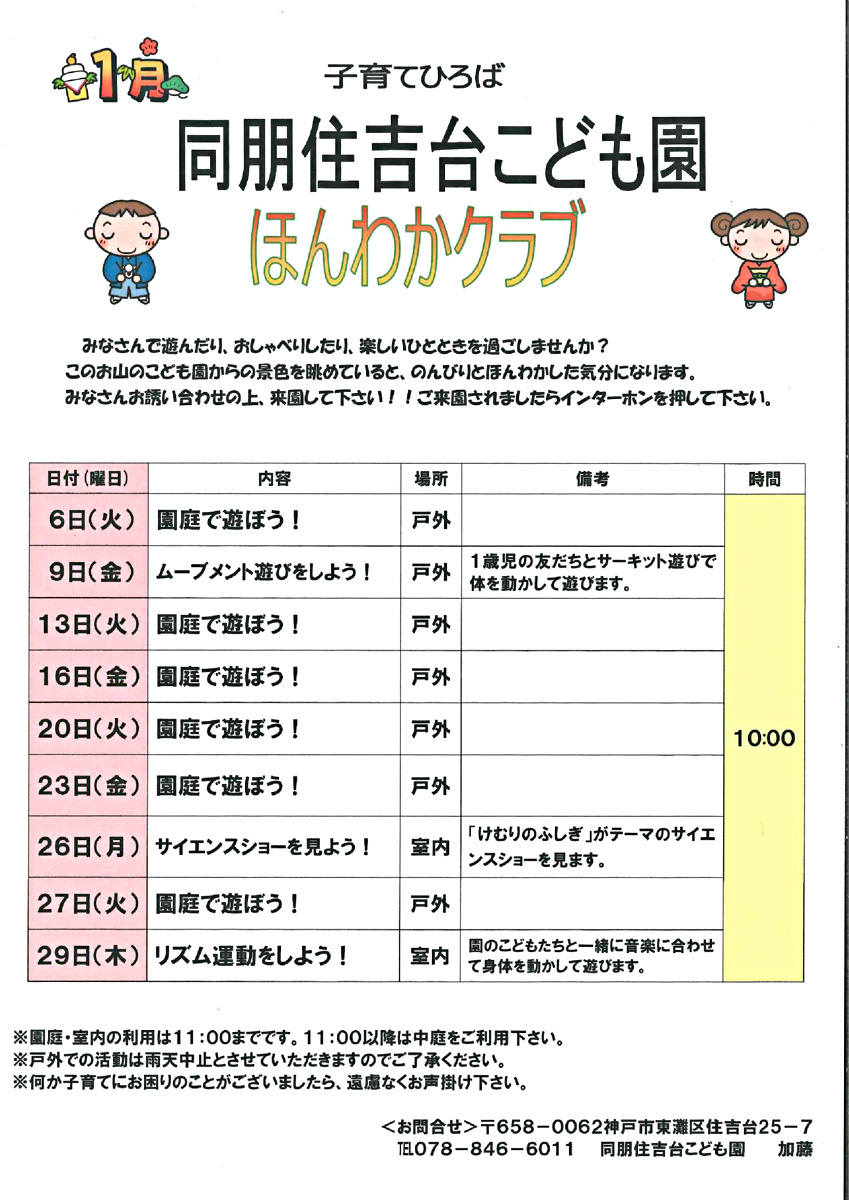 1月

子育てひろば

同朋住吉台こども園

ほんわかクラブ

みなさんで遊んだり、おしゃべりしたり、楽しいひとときを過ごしませんか？
このお山のこども園からの景色を眺めていると、のんびりとほんわかした気分になります。
みなさんお誘い合わせの上、来園して下さい！！ご来園されましたらインターホンを押して下さい。

| 日付（曜日） | 内容 | 場所 | 備考 | 時間 |
|---|---|---|---|---|
| 6日（火） | 園庭で遊ぼう！ | 戸外 | | 10:00 |
| 9日（金） | ムーブメント遊びをしよう！ | 戸外 | 1歳児の友だちとサーキット遊びで体を動かして遊びます。 | |
| 13日（火） | 園庭で遊ぼう！ | 戸外 | | |
| 16日（金） | 園庭で遊ぼう！ | 戸外 | | |
| 20日（火） | 園庭で遊ぼう！ | 戸外 | | |
| 23日（金） | 園庭で遊ぼう！ | 戸外 | | |
| 26日（月） | サイエンスショーを見よう！ | 室内 | 「けむりのふしぎ」がテーマのサイエンスショーを見ます。 | |
| 27日（火） | 園庭で遊ぼう！ | 戸外 | | |
| 29日（木） | リズム運動をしよう！ | 室内 | 園のこどもたちと一緒に音楽に合わせて身体を動かして遊びます。 | |

※園庭・室内の利用は11：00までです。11：00以降は中庭をご利用下さい。
※戸外での活動は雨天中止とさせていただきますのでご了承ください。
※何か子育てにお困りのことがございましたら、遠慮なくお声掛け下さい。

＜お問合せ＞〒658－0062神戸市東灘区住吉台25－7
TEL078－846－6011　同朋住吉台こども園　加藤